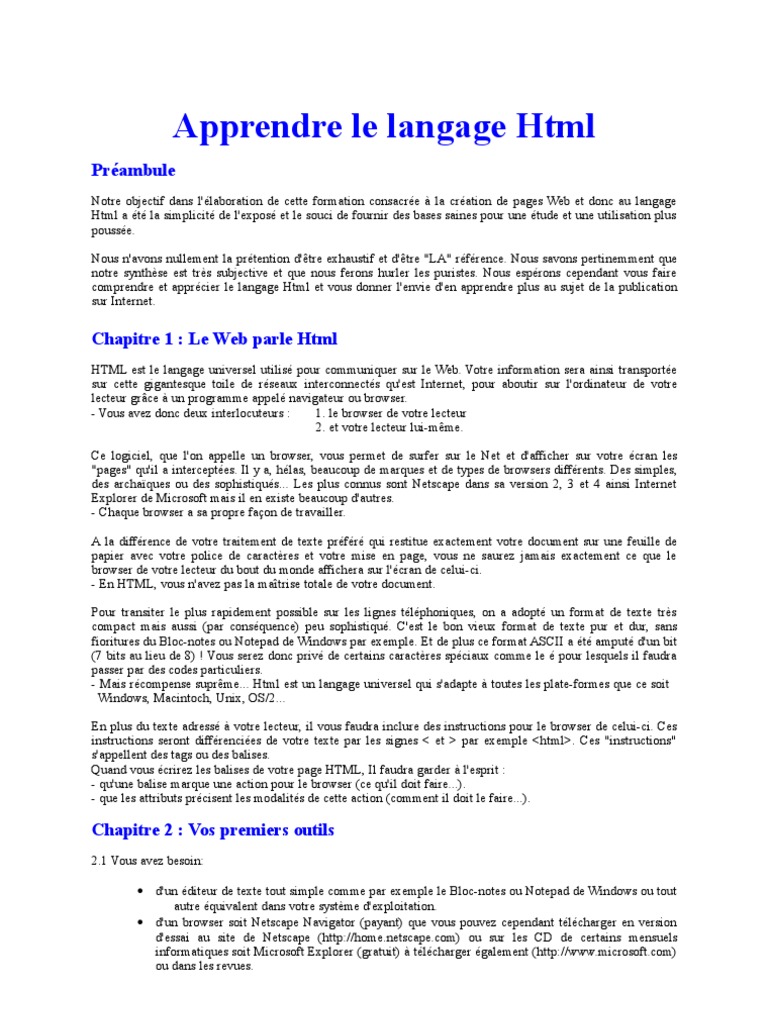 Apprendre le langage Html

Préambule

Notre objectif dans l'élaboration de cette formation consacrée à la création de pages Web et donc au langage Html a été la simplicité de l'exposé et le souci de fournir des bases saines pour une étude et une utilisation plus poussée.

Nous n'avons nullement la prétention d'être exhaustif et d'être "LA" référence. Nous savons pertinemment que notre synthèse est très subjective et que nous ferons hurler les puristes. Nous espérons cependant vous faire comprendre et apprécier le langage Html et vous donner l'envie d'en apprendre plus au sujet de la publication sur Internet.

Chapitre 1 : Le Web parle Html

HTML est le langage universel utilisé pour communiquer sur le Web. Votre information sera ainsi transportée sur cette gigantesque toile de réseaux interconnectés qu'est Internet, pour aboutir sur l'ordinateur de votre lecteur grâce à un programme appelé navigateur ou browser.
- Vous avez donc deux interlocuteurs : 1. le browser de votre lecteur
2. et votre lecteur lui-même.

Ce logiciel, que l'on appelle un browser, vous permet de surfer sur le Net et d'afficher sur votre écran les "pages" qu'il a interceptées. Il y a, hélas, beaucoup de marques et de types de browsers différents. Des simples, des archaïques ou des sophistiqués... Les plus connus sont Netscape dans sa version 2, 3 et 4 ainsi Internet Explorer de Microsoft mais il en existe beaucoup d'autres.
- Chaque browser a sa propre façon de travailler.

A la différence de votre traitement de texte préféré qui restitue exactement votre document sur une feuille de papier avec votre police de caractères et votre mise en page, vous ne saurez jamais exactement ce que le browser de votre lecteur du bout du monde affichera sur l'écran de celui-ci.
- En HTML, vous n'avez pas la maîtrise totale de votre document.

Pour transiter le plus rapidement possible sur les lignes téléphoniques, on a adopté un format de texte très compact mais aussi (par conséquence) peu sophistiqué. C'est le bon vieux format de texte pur et dur, sans fioritures du Bloc-notes ou Notepad de Windows par exemple. Et de plus ce format ASCII a été amputé d'un bit (7 bits au lieu de 8) ! Vous serez donc privé de certains caractères spéciaux comme le é pour lesquels il faudra passer par des codes particuliers.
- Mais récompense suprême... Html est un langage universel qui s'adapte à toutes les plate-formes que ce soit Windows, Macintoch, Unix, OS/2...

En plus du texte adressé à votre lecteur, il vous faudra inclure des instructions pour le browser de celui-ci. Ces instructions seront différenciées de votre texte par les signes < et > par exemple <html>. Ces "instructions" s'appellent des tags ou des balises.
Quand vous écrirez les balises de votre page HTML, Il faudra garder à l'esprit :
- qu'une balise marque une action pour le browser (ce qu'il doit faire...).
- que les attributs précisent les modalités de cette action (comment il doit le faire...).

Chapitre 2 : Vos premiers outils

2.1 Vous avez besoin:

• d'un éditeur de texte tout simple comme par exemple le Bloc-notes ou Notepad de Windows ou tout autre équivalent dans votre système d'exploitation.
• d'un browser soit Netscape Navigator (payant) que vous pouvez cependant télécharger en version d'essai au site de Netscape (http://home.netscape.com) ou sur les CD de certains mensuels informatiques soit Microsoft Explorer (gratuit) à télécharger également (http://www.microsoft.com) ou dans les revues.